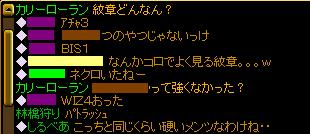 カリーローラン 紋章どんなん？
◆ アチャ3
◆ つのやつじゃないっけ
◆ BIS1
◆ なんかコロでよく見る紋章。。。ｗ
◆ ネクロいたねー
カリーローラン って強くなかった？
◆ WIZ4おった
林檎狩り パトラッシュ
◆しるべあ こっちと同じくらい硬いメンツなわけね・・